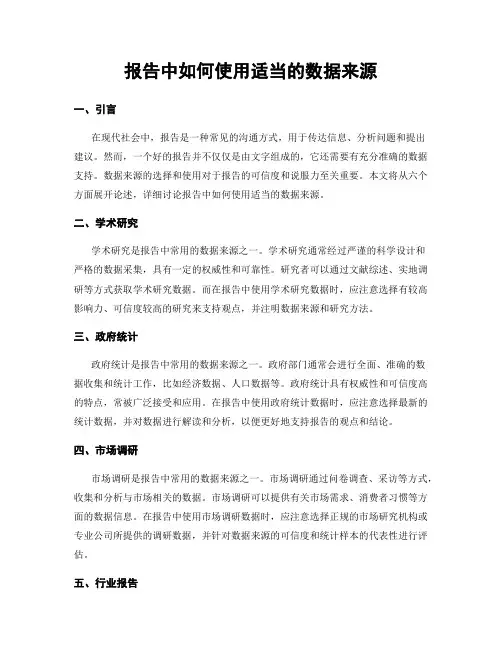 报告中如何使用适当的数据来源

一、引言

在现代社会中，报告是一种常见的沟通方式，用于传达信息、分析问题和提出建议。然而，一个好的报告并不仅仅是由文字组成的，它还需要有充分准确的数据支持。数据来源的选择和使用对于报告的可信度和说服力至关重要。本文将从六个方面展开论述，详细讨论报告中如何使用适当的数据来源。

二、学术研究

学术研究是报告中常用的数据来源之一。学术研究通常经过严谨的科学设计和严格的数据采集，具有一定的权威性和可靠性。研究者可以通过文献综述、实地调研等方式获取学术研究数据。而在报告中使用学术研究数据时，应注意选择有较高影响力、可信度较高的研究来支持观点，并注明数据来源和研究方法。

三、政府统计

政府统计是报告中常用的数据来源之一。政府部门通常会进行全面、准确的数据收集和统计工作，比如经济数据、人口数据等。政府统计具有权威性和可信度高的特点，常被广泛接受和应用。在报告中使用政府统计数据时，应注意选择最新的统计数据，并对数据进行解读和分析，以便更好地支持报告的观点和结论。

四、市场调研

市场调研是报告中常用的数据来源之一。市场调研通过问卷调查、采访等方式，收集和分析与市场相关的数据。市场调研可以提供有关市场需求、消费者习惯等方面的数据信息。在报告中使用市场调研数据时，应注意选择正规的市场研究机构或专业公司所提供的调研数据，并针对数据来源的可信度和统计样本的代表性进行评估。

五、行业报告